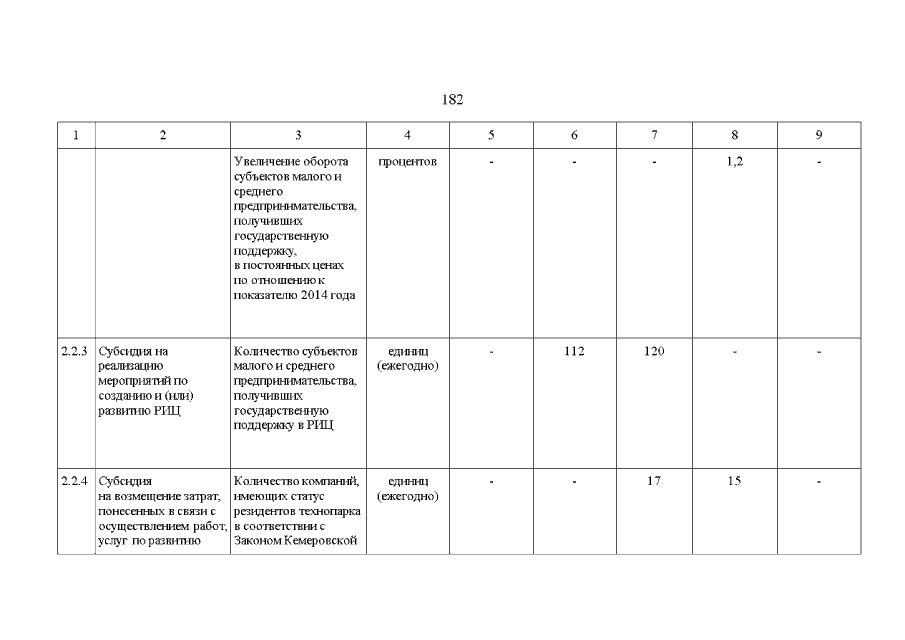 182

| 1 | 2 | 3 | 4 | 5 | 6 | 7 | 8 | 9 |
|---|---|---|---|---|---|---|---|---|
| | | Увеличение оборота субъектов малого и среднего предпринимательства, получивших государственную поддержку, в постоянных ценах по отношению к показателю 2014 года | процентов | - | - | - | 1,2 | - |
| 2.2.3 | Субсидия на реализацию мероприятий по созданию и (или) развитию РИЦ | Количество субъектов малого и среднего предпринимательства, получивших государственную поддержку в РИЦ | единиц (ежегодно) | - | 112 | 120 | - | - |
| 2.2.4 | Субсидия на возмещение затрат, понесенных в связи с осуществлением работ, услуг по развитию | Количество компаний, имеющих статус резидентов технопарка в соответствии с Законом Кемеровской | единиц (ежегодно) | - | - | 17 | 15 | - |